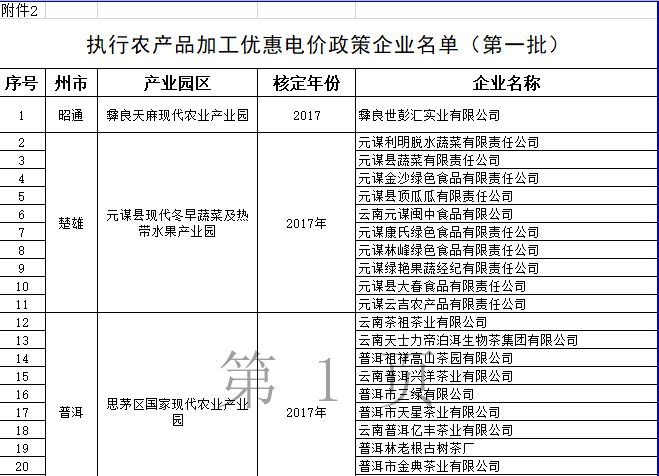 附件2

执行农产品加工优惠电价政策企业名单（第一批）

| 序号 | 州市 | 产业园区 | 核定年份 | 企业名称 |
|---|---|---|---|---|
| 1 | 昭通 | 彝良天麻现代农业产业园 | 2017 | 彝良世彭汇实业有限公司 |
| 2 | 楚雄 | 元谋县现代冬早蔬菜及热带水果产业园 | 2017年 | 元谋利明脱水蔬菜有限责任公司 |
| 3 | | | | 元谋县蔬菜有限责任公司 |
| 4 | | | | 元谋金沙绿色食品有限责任公司 |
| 5 | | | | 元谋县顶瓜瓜有限责任公司 |
| 6 | | | | 云南元谋闽中食品有限公司 |
| 7 | | | | 元谋康氏绿色食品有限责任公司 |
| 8 | | | | 元谋林峰绿色食品有限责任公司 |
| 9 | | | | 元谋绿艳果蔬经纪有限责任公司 |
| 10 | | | | 元谋县大春食品有限责任公司 |
| 11 | | | | 元谋云吉农产品有限责任公司 |
| 12 | 普洱 | 思茅区国家现代农业产业园 | 2017年 | 云南茶祖茶业有限公司 |
| 13 | | | | 云南天士力帝泊洱生物茶集团有限公司 |
| 14 | | | | 普洱祖祥高山茶园有限公司 |
| 15 | | | | 云南普洱兴洋茶业有限公司 |
| 16 | | | | 普洱市三绿有限公司 |
| 17 | | | | 普洱市天星茶业有限公司 |
| 18 | | | | 云南普洱亿丰茶业有限公司 |
| 19 | | | | 普洱林老根古树茶厂 |
| 20 | | | | 普洱市金典茶业有限公司 |

第 1 页